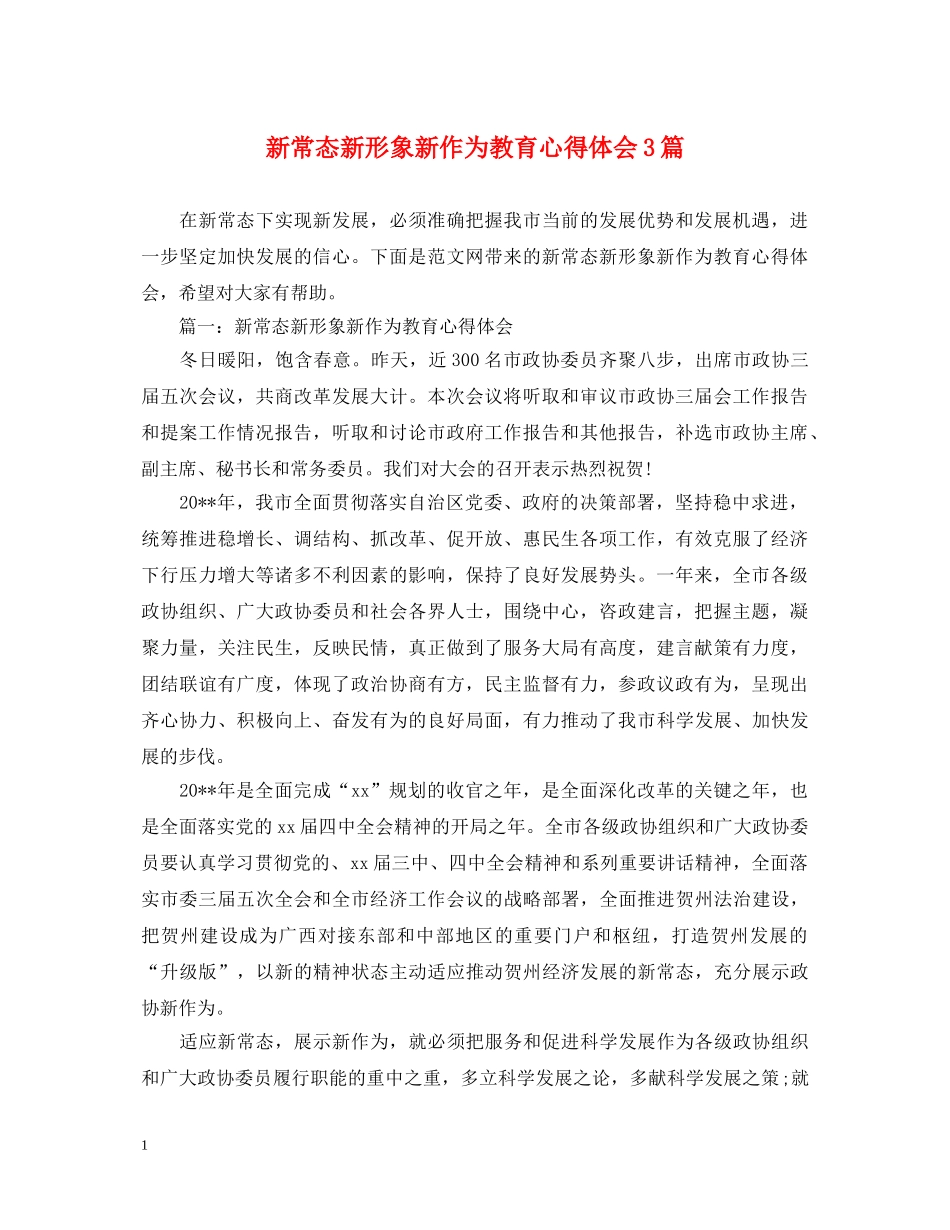 新常态新形象新作为教育心得体会3篇

在新常态下实现新发展，必须准确把握我市当前的发展优势和发展机遇，进一步坚定加快发展的信心。下面是范文网带来的新常态新形象新作为教育心得体会，希望对大家有帮助。

篇一：新常态新形象新作为教育心得体会

冬日暖阳，饱含春意。昨天，近300名市政协委员齐聚八步，出席市政协三届五次会议，共商改革发展大计。本次会议将听取和审议市政协三届会工作报告和提案工作情况报告，听取和讨论市政府工作报告和其他报告，补选市政协主席、副主席、秘书长和常务委员。我们对大会的召开表示热烈祝贺!

20**年，我市全面贯彻落实自治区党委、政府的决策部署，坚持稳中求进，统筹推进稳增长、调结构、抓改革、促开放、惠民生各项工作，有效克服了经济下行压力增大等诸多不利因素的影响，保持了良好发展势头。一年来，全市各级政协组织、广大政协委员和社会各界人士，围绕中心，咨政建言，把握主题，凝聚力量，关注民生，反映民情，真正做到了服务大局有高度，建言献策有力度，团结联谊有广度，体现了政治协商有方，民主监督有力，参政议政有为，呈现出齐心协力、积极向上、奋发有为的良好局面，有力推动了我市科学发展、加快发展的步伐。

20**年是全面完成“xx”规划的收官之年，是全面深化改革的关键之年，也是全面落实党的xx届四中全会精神的开局之年。全市各级政协组织和广大政协委员要认真学习贯彻党的、xx届三中、四中全会精神和系列重要讲话精神，全面落实市委三届五次全会和全市经济工作会议的战略部署，全面推进贺州法治建设，把贺州建设成为广西对接东部和中部地区的重要门户和枢纽，打造贺州发展的“升级版”，以新的精神状态主动适应推动贺州经济发展的新常态，充分展示政协新作为。

适应新常态，展示新作为，就必须把服务和促进科学发展作为各级政协组织和广大政协委员履行职能的重中之重，多立科学发展之论，多献科学发展之策;就

1